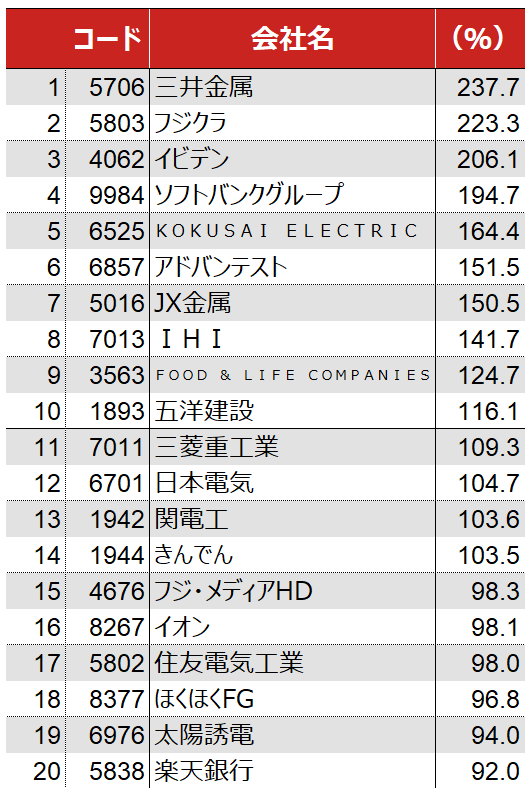 |  | コード | 会社名 | (%) |
|---|---|---|---|
| 1 | 5706 | 三井金属 | 237.7 |
| 2 | 5803 | フジクラ | 223.3 |
| 3 | 4062 | イビデン | 206.1 |
| 4 | 9984 | ソフトバンクグループ | 194.7 |
| 5 | 6525 | KOKUSAI ELECTRIC | 164.4 |
| 6 | 6857 | アドバンテスト | 151.5 |
| 7 | 5016 | JX金属 | 150.5 |
| 8 | 7013 | ＩＨＩ | 141.7 |
| 9 | 3563 | FOOD & LIFE COMPANIES | 124.7 |
| 10 | 1893 | 五洋建設 | 116.1 |
| 11 | 7011 | 三菱重工業 | 109.3 |
| 12 | 6701 | 日本電気 | 104.7 |
| 13 | 1942 | 関電工 | 103.6 |
| 14 | 1944 | きんでん | 103.5 |
| 15 | 4676 | フジ・メディアHD | 98.3 |
| 16 | 8267 | イオン | 98.1 |
| 17 | 5802 | 住友電気工業 | 98.0 |
| 18 | 8377 | ほくほくFG | 96.8 |
| 19 | 6976 | 太陽誘電 | 94.0 |
| 20 | 5838 | 楽天銀行 | 92.0 |